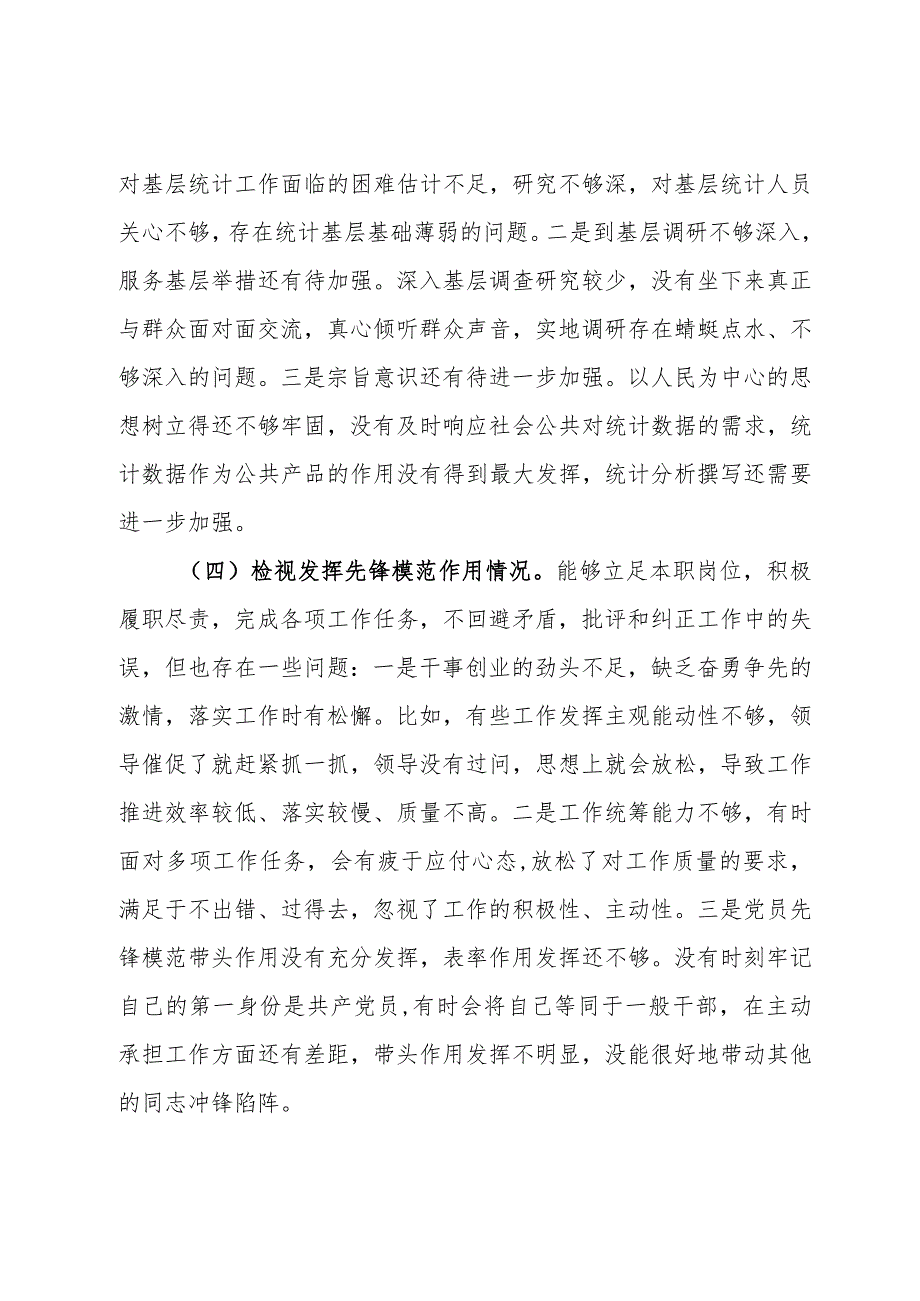 对基层统计工作面临的困难估计不足，研究不够深，对基层统计人员关心不够，存在统计基层基础薄弱的问题。二是到基层调研不够深入，服务基层举措还有待加强。深入基层调查研究较少，没有坐下来真正与群众面对面交流，真心倾听群众声音，实地调研存在蜻蜓点水、不够深入的问题。三是宗旨意识还有待进一步加强。以人民为中心的思想树立得还不够牢固，没有及时响应社会公共对统计数据的需求，统计数据作为公共产品的作用没有得到最大发挥，统计分析撰写还需要进一步加强。

（四）检视发挥先锋模范作用情况。能够立足本职岗位，积极履职尽责，完成各项工作任务，不回避矛盾，批评和纠正工作中的失误，但也存在一些问题：一是干事创业的劲头不足，缺乏奋勇争先的激情，落实工作时有松懈。比如，有些工作发挥主观能动性不够，领导催促了就赶紧抓一抓，领导没有过问，思想上就会放松，导致工作推进效率较低、落实较慢、质量不高。二是工作统筹能力不够，有时面对多项工作任务，会有疲于应付心态，放松了对工作质量的要求，满足于不出错、过得去，忽视了工作的积极性、主动性。三是党员先锋模范带头作用没有充分发挥，表率作用发挥还不够。没有时刻牢记自己的第一身份是共产党员，有时会将自己等同于一般干部，在主动承担工作方面还有差距，带头作用发挥不明显，没能很好地带动其他的同志冲锋陷阵。